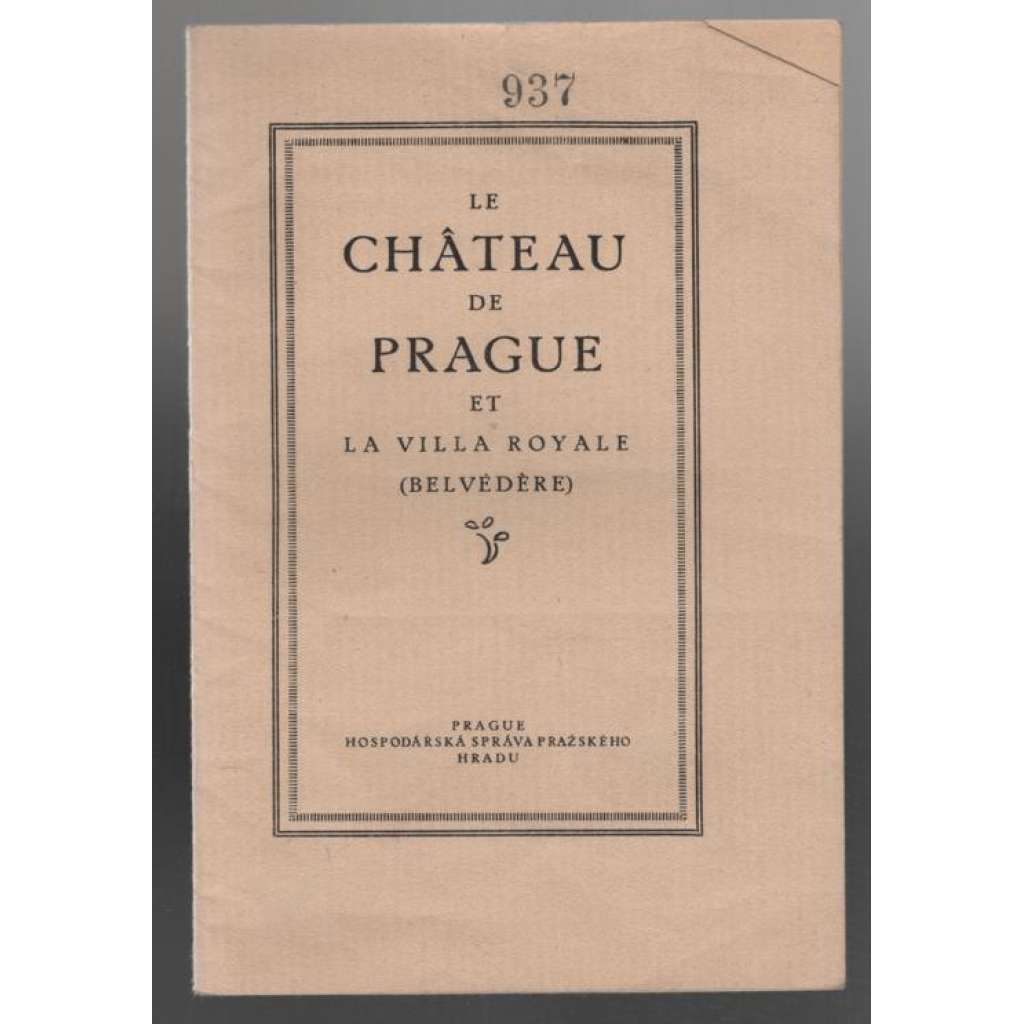 937

LE
CHÂTEAU
DE
PRAGUE
ET
LA VILLA ROYALE
(BELVÉDÈRE)

PRAGUE
HOSPODÁŘSKÁ SPRÁVA PRAŽSKÉHO
HRADU